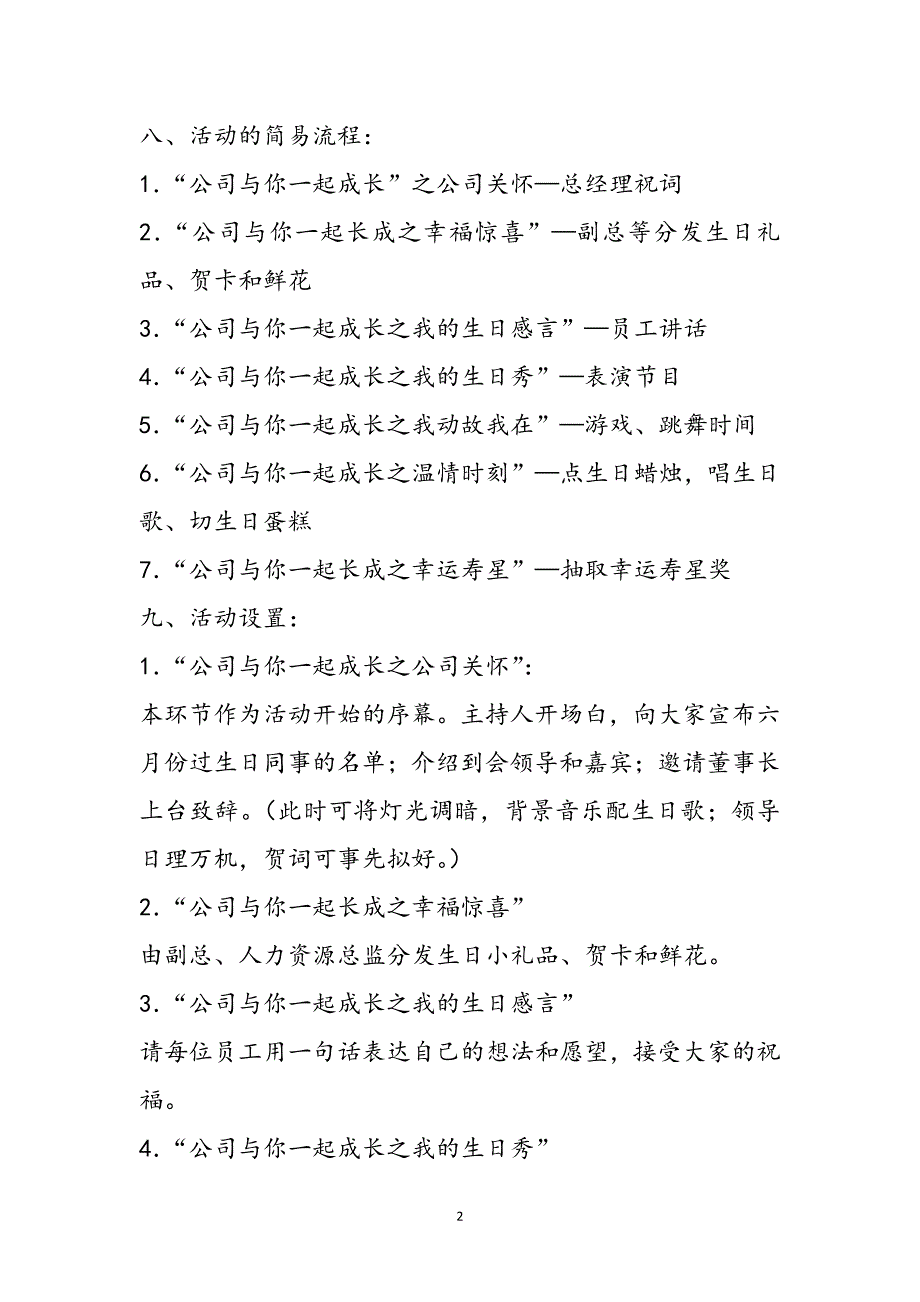 八、活动的简易流程：

1．“公司与你一起成长”之公司关怀—总经理祝词

2．“公司与你一起长成之幸福惊喜”—副总等分发生日礼品、贺卡和鲜花

3．“公司与你一起成长之我的生日感言”—员工讲话

4．“公司与你一起成长之我的生日秀”—表演节目

5．“公司与你一起成长之我动故我在”—游戏、跳舞时间

6．“公司与你一起成长之温情时刻”—点生日蜡烛，唱生日歌、切生日蛋糕

7．“公司与你一起长成之幸运寿星”—抽取幸运寿星奖

九、活动设置：

1．“公司与你一起成长之公司关怀”：

本环节作为活动开始的序幕。主持人开场白，向大家宣布六月份过生日同事的名单；介绍到会领导和嘉宾；邀请董事长上台致辞。(此时可将灯光调暗，背景音乐配生日歌；领导日理万机，贺词可事先拟好。)

2．“公司与你一起长成之幸福惊喜”

由副总、人力资源总监分发生日小礼品、贺卡和鲜花。

3．“公司与你一起成长之我的生日感言”

请每位员工用一句话表达自己的想法和愿望，接受大家的祝福。

4．“公司与你一起成长之我的生日秀”

2